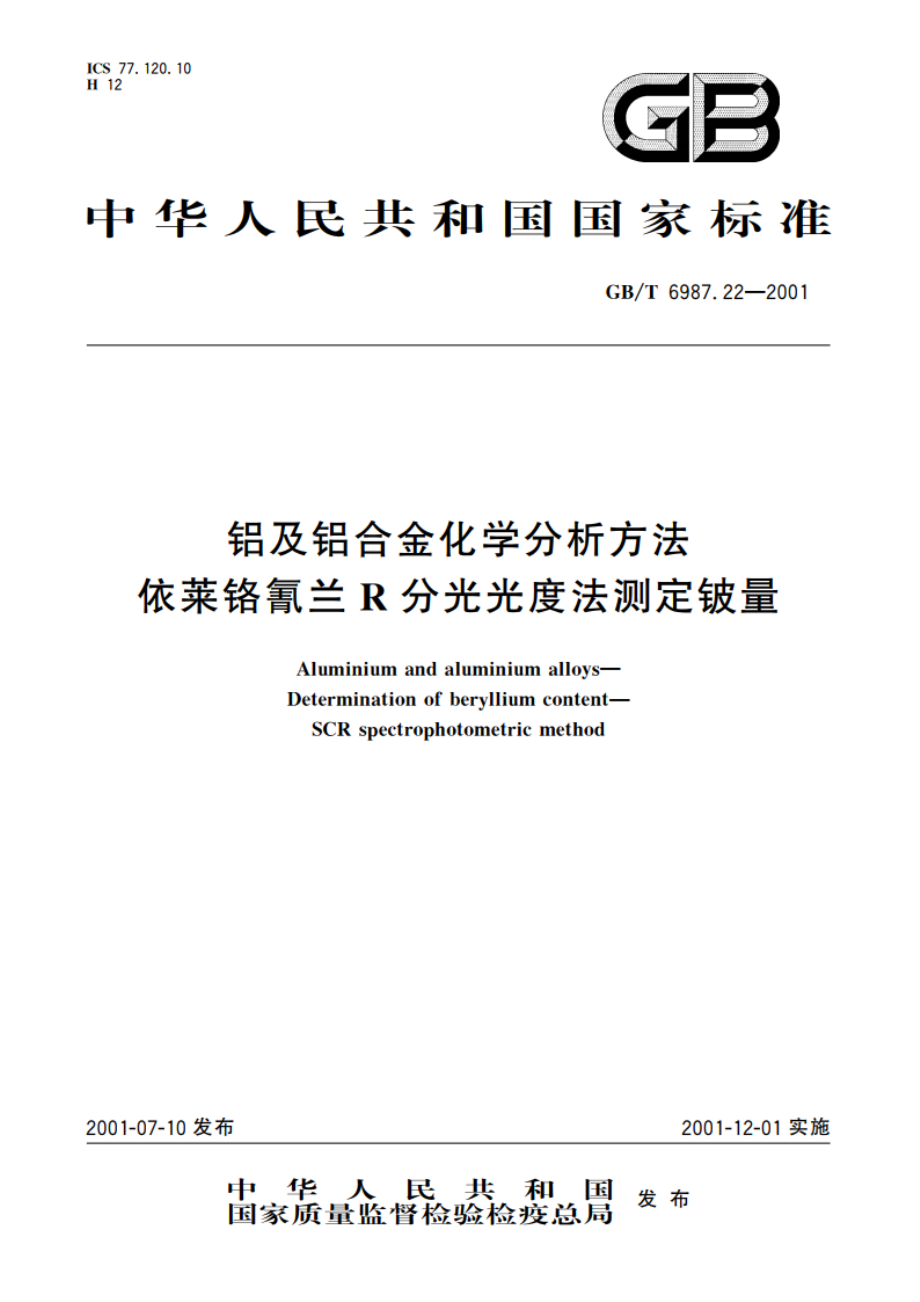 ICS 77.120.10
H 12

GB

中华人民共和国国家标准

GB/T 6987.22—2001

铝及铝合金化学分析方法
依莱铬氰兰 R 分光光度法测定铍量

Aluminium and aluminium alloys—
Determination of beryllium content—
SCR spectrophotometric method

2001-07-10 发布

2001-12-01 实施

中华人民共和国
国家质量监督检验检疫总局 发布